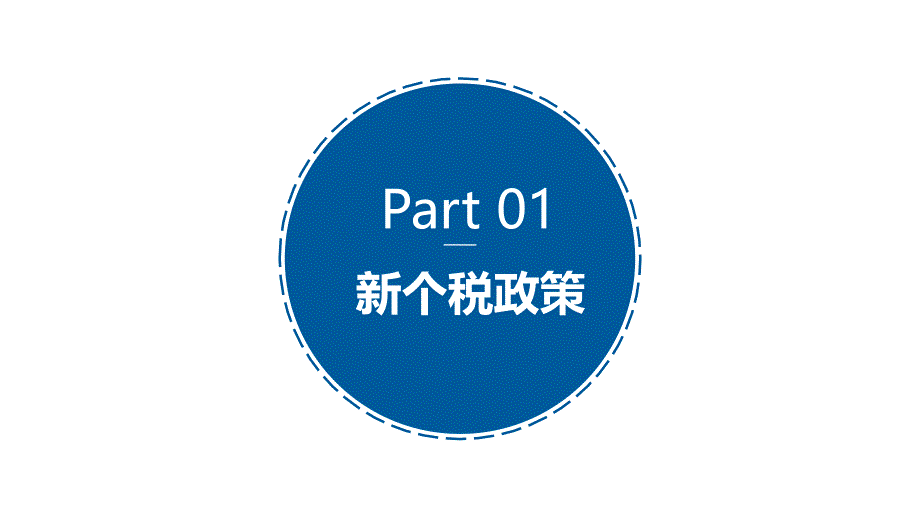 Part 01

新个税政策